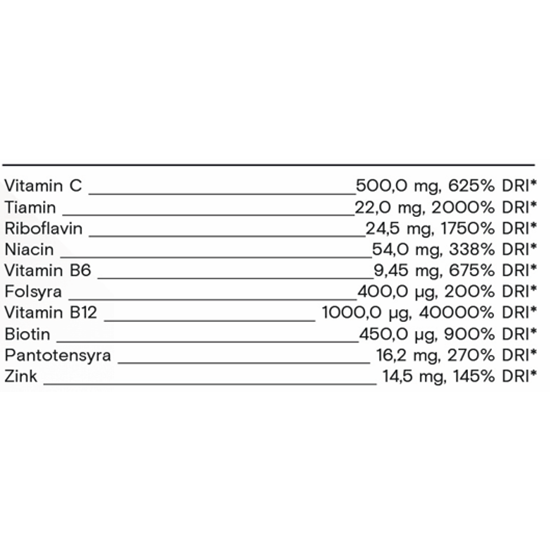 Vitamin C 500,0 mg, 625% DRI*
Tiamin 22,0 mg, 2000% DRI*
Riboflavin 24,5 mg, 1750% DRI*
Niacin 54,0 mg, 338% DRI*
Vitamin B6 9,45 mg, 675% DRI*
Folsyra 400,0 µg, 200% DRI*
Vitamin B12 1000,0 µg, 40000% DRI*
Biotin 450,0 µg, 900% DRI*
Pantotensyra 16,2 mg, 270% DRI*
Zink 14,5 mg, 145% DRI*